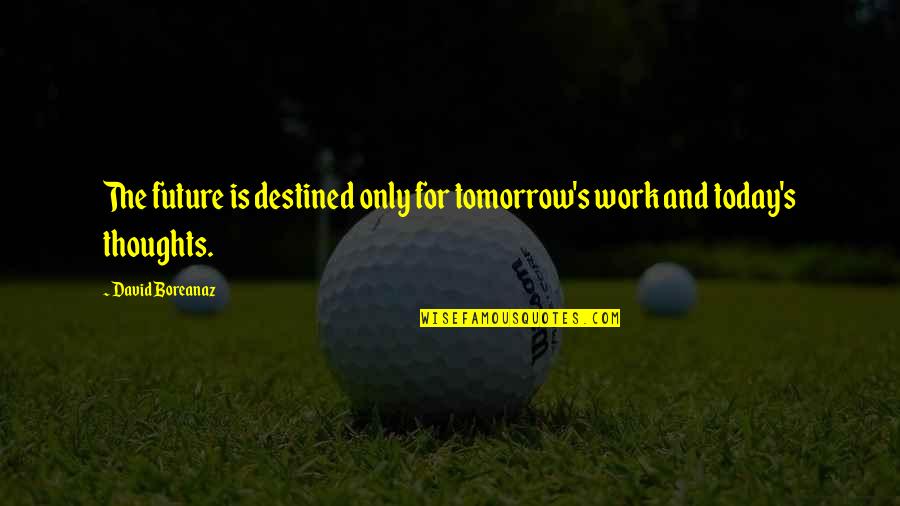 The future is destined only for tomorrow's work and today's thoughts.

~ David Boreanaz

WISEFAMOUSQUOTES.COM

Wilson